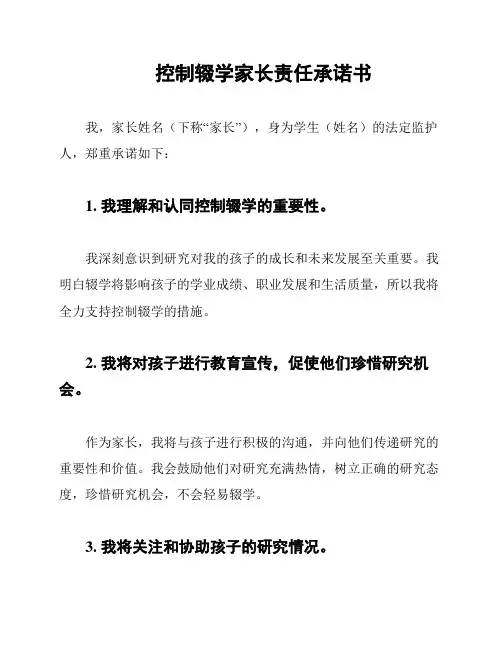 控制辍学家长责任承诺书

我，家长姓名（下称“家长”），身为学生（姓名）的法定监护人，郑重承诺如下：

1. 我理解和认同控制辍学的重要性。

我深刻意识到研究对我的孩子的成长和未来发展至关重要。我明白辍学将影响孩子的学业成绩、职业发展和生活质量，所以我将全力支持控制辍学的措施。

2. 我将对孩子进行教育宣传，促使他们珍惜研究机会。

作为家长，我将与孩子进行积极的沟通，并向他们传递研究的重要性和价值。我会鼓励他们对研究充满热情，树立正确的研究态度，珍惜研究机会，不会轻易辍学。

3. 我将关注和协助孩子的研究情况。